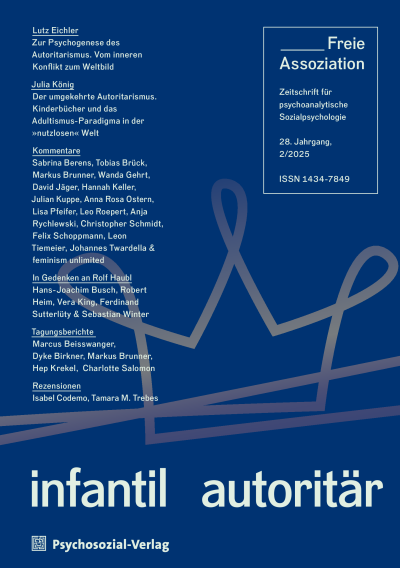 Lutz Eichler
Zur Psychogenese des Autoritarismus. Vom inneren Konflikt zum Weltbild

Julia König
Der umgekehrte Autoritarismus. Kinderbücher und das Adultismus-Paradigma in der »nutzlosen« Welt

Kommentare
Sabrina Berens, Tobias Brück, Markus Brunner, Wanda Gehrt, David Jäger, Hannah Keller, Julian Kuppe, Anna Rosa Ostern, Lisa Pfeifer, Leo Roepert, Anja Rychlewski, Christopher Schmidt, Felix Schoppmann, Leon Tiemeier, Johannes Twardella & feminism unlimited

In Gedenken an Rolf Haubl
Hans-Joachim Busch, Robert Heim, Vera King, Ferdinand Sutterlüty & Sebastian Winter

Tagungsberichte
Marcus Beisswanger, Dyke Birkner, Markus Brunner, Hep Krekel, Charlotte Salomon

Rezensionen
Isabel Codemo, Tamara M. Trebes

Freie Assoziation

Zeitschrift für psychoanalytische Sozialpsychologie

28. Jahrgang, 2/2025

ISSN 1434-7849

infantil autoritär

Psychosozial-Verlag